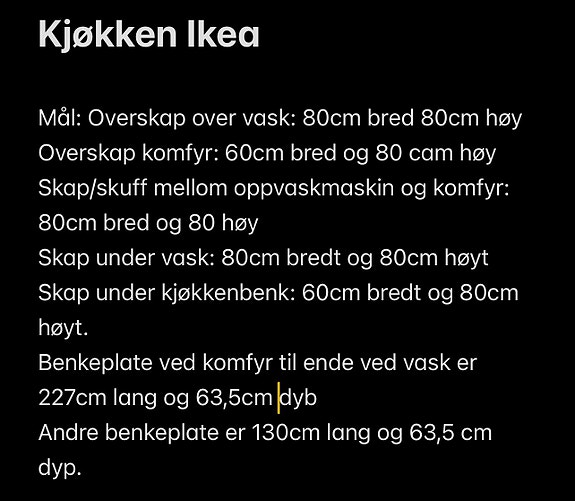 Kjøkken Ikea

Mål: Overskap over vask: 80cm bred 80cm høy
Overskap komfyr: 60cm bred og 80 cam høy
Skap/skuff mellom oppvaskmaskin og komfyr: 80cm bred og 80 høy
Skap under vask: 80cm bredt og 80cm høyt
Skap under kjøkkenbenk: 60cm bredt og 80cm høyt.
Benkeplate ved komfyr til ende ved vask er 227cm lang og 63,5cm dyb
Andre benkeplate er 130cm lang og 63,5 cm dyp.